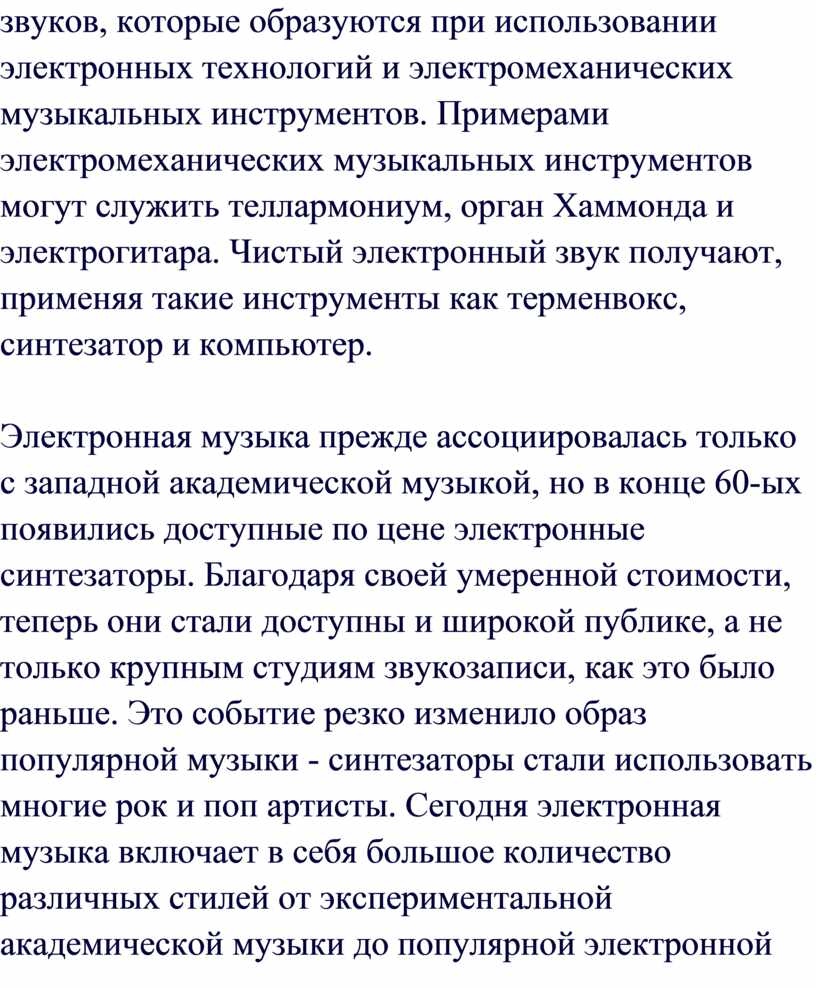 звуков, которые образуются при использовании электронных технологий и электромеханических музыкальных инструментов. Примерами электромеханических музыкальных инструментов могут служить теллармониум, орган Хаммонда и электрогитара. Чистый электронный звук получают, применяя такие инструменты как терменвокс, синтезатор и компьютер.

Электронная музыка прежде ассоциировалась только с западной академической музыкой, но в конце 60-ых появились доступные по цене электронные синтезаторы. Благодаря своей умеренной стоимости, теперь они стали доступны и широкой публике, а не только крупным студиям звукозаписи, как это было раньше. Это событие резко изменило образ популярной музыки - синтезаторы стали использовать многие рок и поп артисты. Сегодня электронная музыка включает в себя большое количество различных стилей от экспериментальной академической музыки до популярной электронной